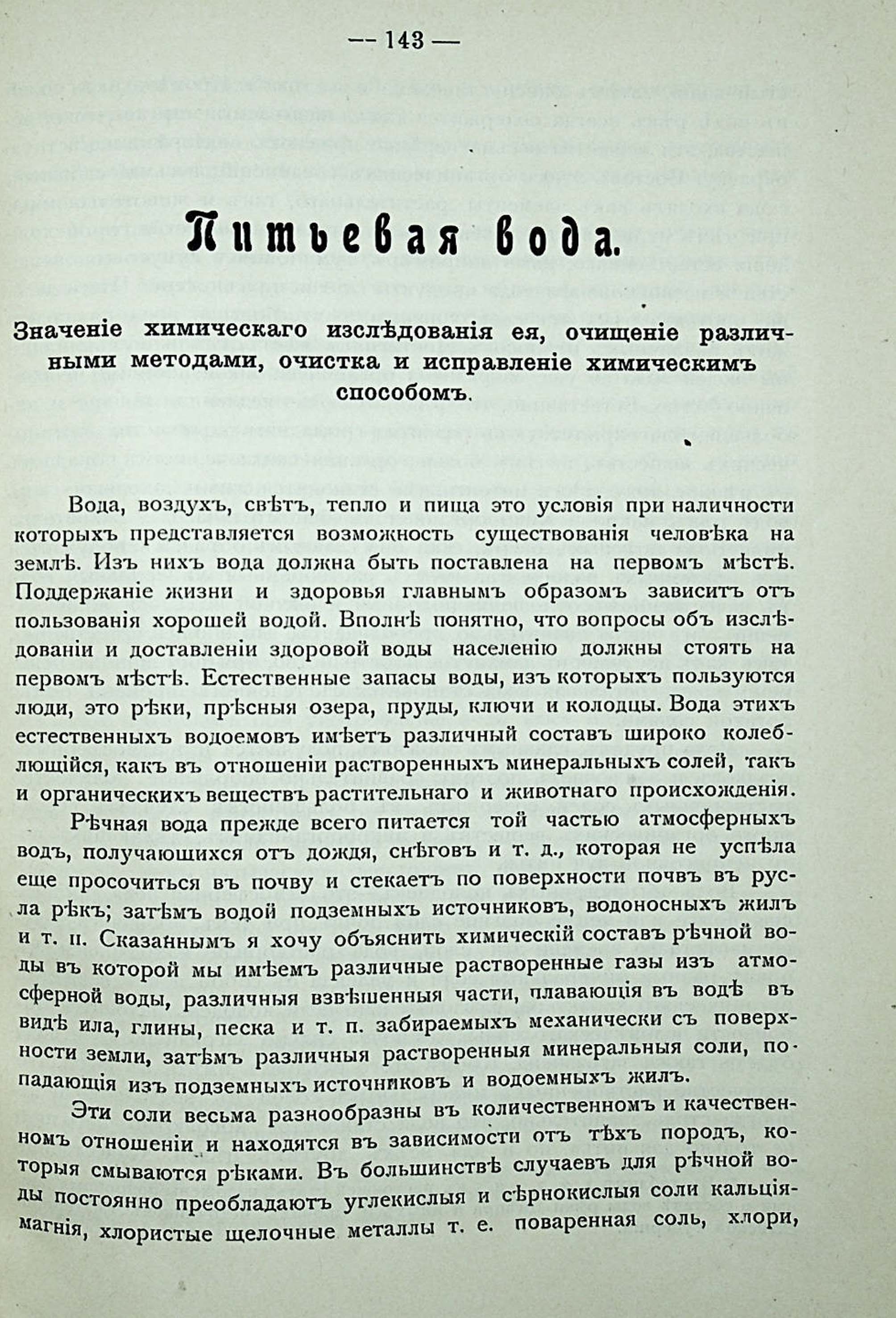 — 143 —

Питьевая вода.

Значеніе химическаго изслѣдованія ея, очищеніе различными методами, очистка и исправленіе химическимъ способомъ.

Вода, воздухъ, свѣтъ, тепло и пища это условія при наличности которыхъ представляется возможность существованія человѣка на землѣ. Изъ нихъ вода должна быть поставлена на первомъ мѣстѣ. Поддержаніе жизни и здоровья главнымъ образомъ зависитъ отъ пользованія хорошей водой. Вполнѣ понятно, что вопросы объ изслѣдованіи и доставленіи здоровой воды населенію должны стоять на первомъ мѣстѣ. Естественные запасы воды, изъ которыхъ пользуются люди, это рѣки, прѣсныя озера, пруды, ключи и колодцы. Вода этихъ естественныхъ водоемовъ имѣетъ различный составъ широко колеблющійся, какъ въ отношеніи растворенныхъ минеральныхъ солей, такъ и органическихъ веществъ растительнаго и животнаго происхожденія.

Рѣчная вода прежде всего питается той частью атмосферныхъ водъ, получающихся отъ дождя, снѣговъ и т. д., которая не успѣла еще просочиться въ почву и стекаетъ по поверхности почвъ въ русла рѣкъ; затѣмъ водой подземныхъ источниковъ, водоносныхъ жилъ и т. п. Сказаннымъ я хочу объяснить химическій составъ рѣчной воды въ которой мы имѣемъ различные растворенные газы изъ атмосферной воды, различныя взвѣшенныя части, плавающія въ водѣ въ видѣ ила, глины, песка и т. п. забираемыхъ механически съ поверхности земли, затѣмъ различныя растворенныя минеральныя соли, попадающія изъ подземныхъ источниковъ и водоемныхъ жилъ.

Эти соли весьма разнообразны въ количественномъ и качественномъ отношеніи и находятся въ зависимости отъ тѣхъ породъ, которыя смываются рѣками. Въ большинствѣ случаевъ для рѣчной воды постоянно преобладаютъ углекислыя и сѣрнокислыя соли кальція-магнія, хлористые щелочные металлы т. е. поваренная соль, хлори,